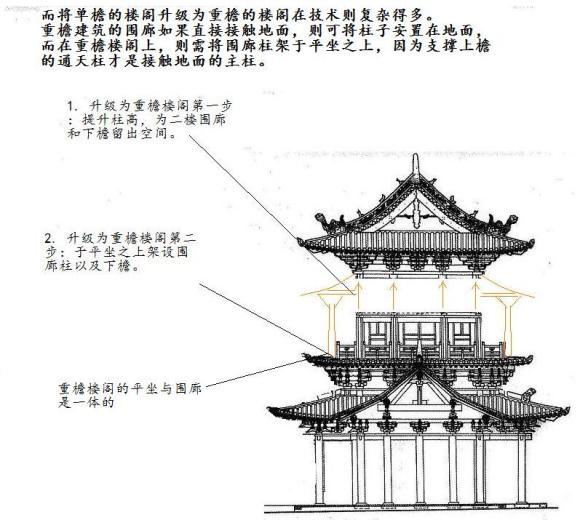 而将单檐的楼阁升级为重檐的楼阁在技术则复杂得多。
重檐建筑的围廊如果直接接触地面，则可将柱子安置在地面，而在重檐楼阁上，则需将围廊柱架于平坐之上，因为支撑上檐的通天柱才是接触地面的主柱。

1. 升级为重檐楼阁第一步：提升柱高，为二楼围廊和下檐留出空间。

2. 升级为重檐楼阁第二步：于平坐之上架设围廊柱以及下檐。

重檐楼阁的平坐与围廊是一体的